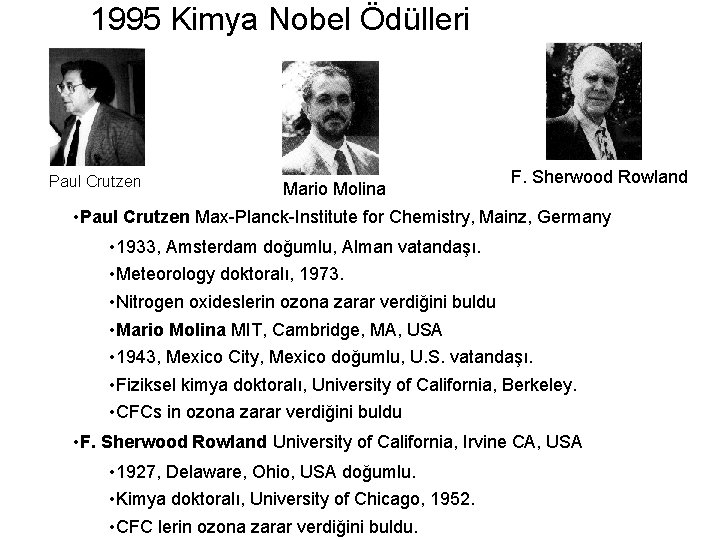 1995 Kimya Nobel Ödülleri

Paul Crutzen

Mario Molina

F. Sherwood Rowland

• Paul Crutzen Max-Planck-Institute for Chemistry, Mainz, Germany

• 1933, Amsterdam doğumlu, Alman vatandaşı.

• Meteorology doktoralı, 1973.

• Nitrogen oxideslerin ozona zarar verdiğini buldu

• Mario Molina MIT, Cambridge, MA, USA

• 1943, Mexico City, Mexico doğumlu, U.S. vatandaşı.

• Fiziksel kimya doktoralı, University of California, Berkeley.

• CFCs in ozona zarar verdiğini buldu

• F. Sherwood Rowland University of California, Irvine CA, USA

• 1927, Delaware, Ohio, USA doğumlu.

• Kimya doktoralı, University of Chicago, 1952.

• CFC lerin ozona zarar verdiğini buldu.